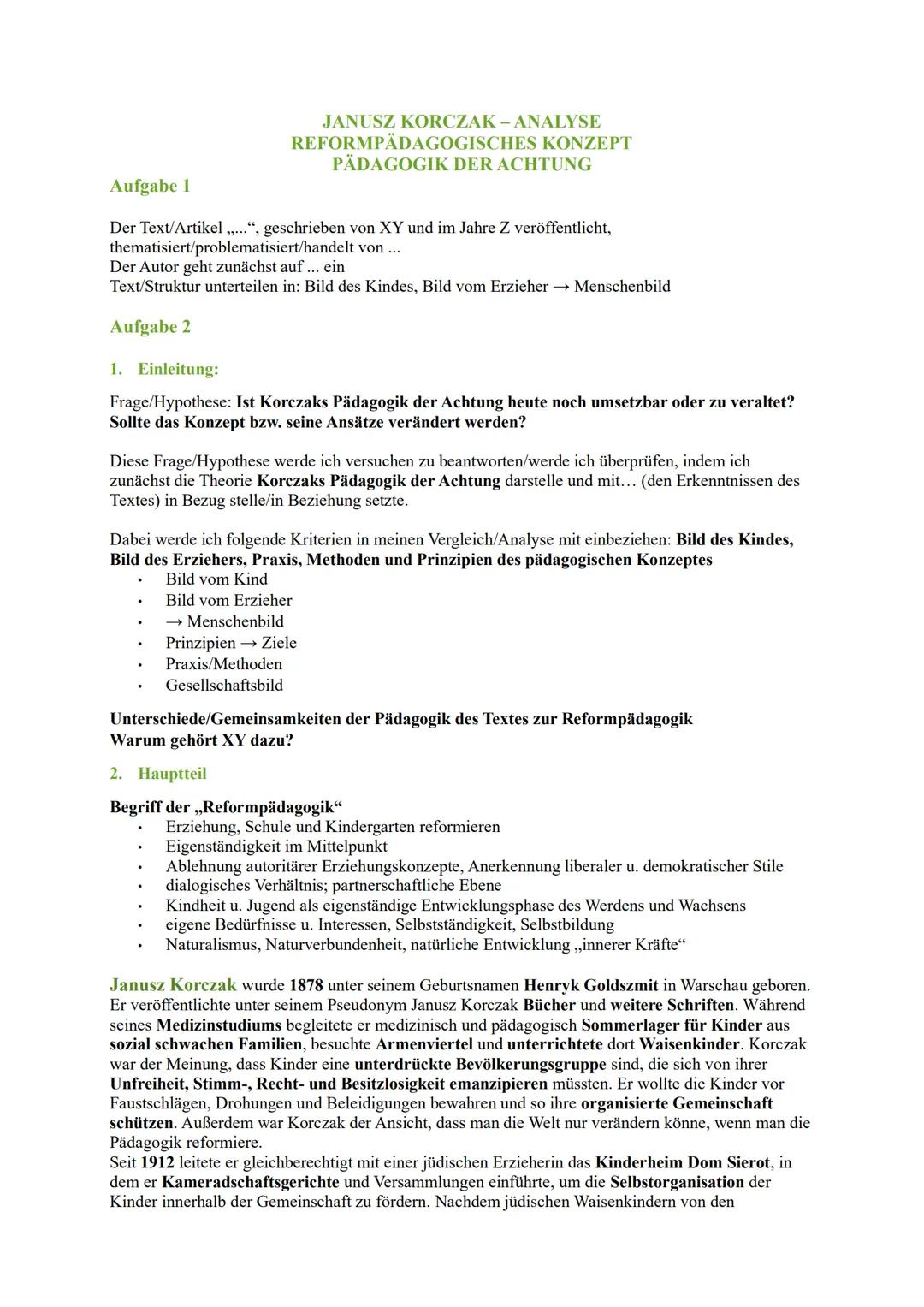 JANUSZ KORCZAK – ANALYSE
REFORMPÄDAGOGISCHES KONZEPT
PÄDAGOGIK DER ACHTUNG

Aufgabe 1

Der Text/Artikel „...“, geschrieben von XY und im Jahre Z veröffentlicht, thematisiert/problematisiert/handelt von ...
Der Autor geht zunächst auf ... ein
Text/Struktur unterteilen in: Bild des Kindes, Bild vom Erzieher → Menschenbild

Aufgabe 2

1. Einleitung:

Frage/Hypothese: Ist Korczaks Pädagogik der Achtung heute noch umsetzbar oder zu veraltet? Sollte das Konzept bzw. seine Ansätze verändert werden?

Diese Frage/Hypothese werde ich versuchen zu beantworten/werde ich überprüfen, indem ich zunächst die Theorie Korczaks Pädagogik der Achtung darstelle und mit… (den Erkenntnissen des Textes) in Bezug stelle/in Beziehung setzte.

Dabei werde ich folgende Kriterien in meinen Vergleich/Analyse mit einbeziehen: Bild des Kindes, Bild des Erziehers, Praxis, Methoden und Prinzipien des pädagogischen Konzeptes
• Bild vom Kind
• Bild vom Erzieher
• → Menschenbild
• Prinzipien → Ziele
• Praxis/Methoden
• Gesellschaftsbild

Unterschiede/Gemeinsamkeiten der Pädagogik des Textes zur Reformpädagogik
Warum gehört XY dazu?

2. Hauptteil

Begriff der „Reformpädagogik“
• Erziehung, Schule und Kindergarten reformieren
• Eigenständigkeit im Mittelpunkt
• Ablehnung autoritärer Erziehungskonzepte, Anerkennung liberaler u. demokratischer Stile
• dialogisches Verhältnis; partnerschaftliche Ebene
• Kindheit u. Jugend als eigenständige Entwicklungsphase des Werdens und Wachsens
• eigene Bedürfnisse u. Interessen, Selbstständigkeit, Selbstbildung
• Naturalismus, Naturverbundenheit, natürliche Entwicklung „innerer Kräfte“

Janusz Korczak wurde 1878 unter seinem Geburtsnamen Henryk Goldszmit in Warschau geboren. Er veröffentlichte unter seinem Pseudonym Janusz Korczak Bücher und weitere Schriften. Während seines Medizinstudiums begleitete er medizinisch und pädagogisch Sommerlager für Kinder aus sozial schwachen Familien, besuchte Armenviertel und unterrichtete dort Waisenkinder. Korczak war der Meinung, dass Kinder eine unterdrückte Bevölkerungsgruppe sind, die sich von ihrer Unfreiheit, Stimm-, Recht- und Besitzlosigkeit emanzipieren müssten. Er wollte die Kinder vor Faustschlägen, Drohungen und Beleidigungen bewahren und so ihre organisierte Gemeinschaft schützen. Außerdem war Korczak der Ansicht, dass man die Welt nur verändern könne, wenn man die Pädagogik reformiere.
Seit 1912 leitete er gleichberechtigt mit einer jüdischen Erzieherin das Kinderheim Dom Sierot, in dem er Kameradschaftsgerichte und Versammlungen einführte, um die Selbstorganisation der Kinder innerhalb der Gemeinschaft zu fördern. Nachdem jüdischen Waisenkindern von den